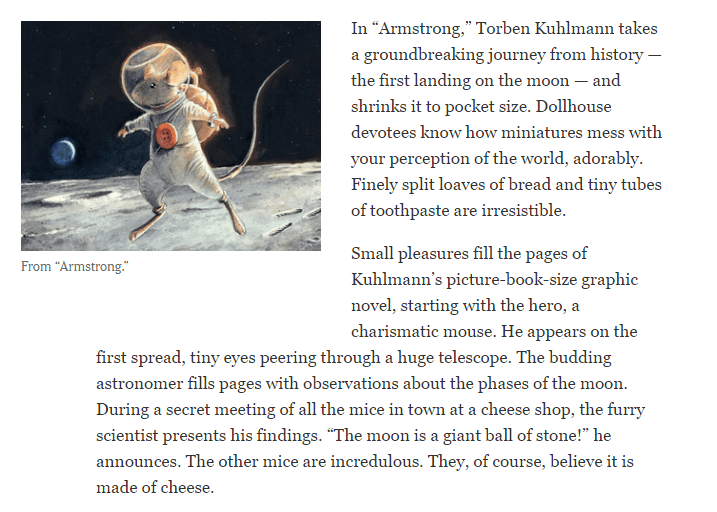 From “Armstrong.”

In “Armstrong,” Torben Kuhlmann takes a groundbreaking journey from history — the first landing on the moon — and shrinks it to pocket size. Dollhouse devotees know how miniatures mess with your perception of the world, adorably. Finely split loaves of bread and tiny tubes of toothpaste are irresistible.

Small pleasures fill the pages of Kuhlmann’s picture-book-size graphic novel, starting with the hero, a charismatic mouse. He appears on the first spread, tiny eyes peering through a huge telescope. The budding astronomer fills pages with observations about the phases of the moon. During a secret meeting of all the mice in town at a cheese shop, the furry scientist presents his findings. “The moon is a giant ball of stone!” he announces. The other mice are incredulous. They, of course, believe it is made of cheese.